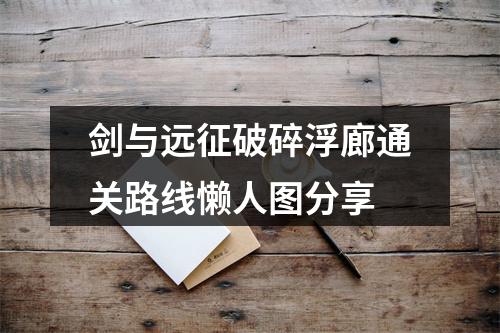 剑与远征破碎浮廊通关路线懒人图分享